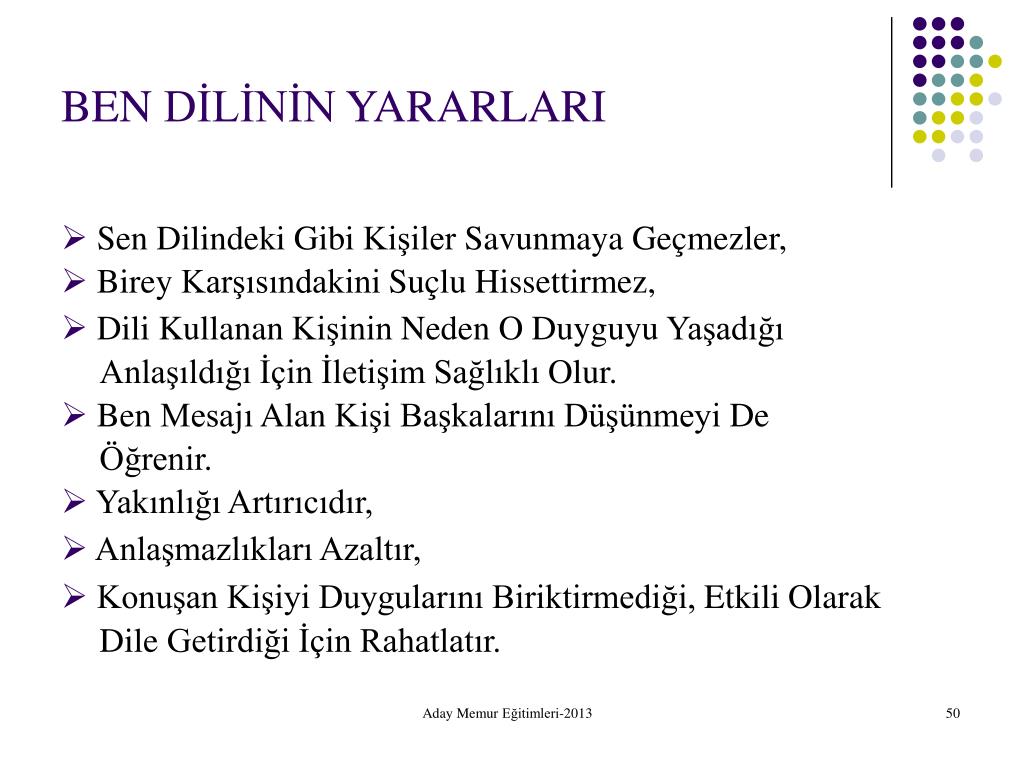 BEN DİLİNİN YARARLARI

➢ Sen Dilindeki Gibi Kişiler Savunmaya Geçmezler,
➢ Birey Karşısındakini Suçlu Hissettirmez,
➢ Dili Kullanan Kişinin Neden O Duyguyu Yaşadığı Anlaşıldığı İçin İletişim Sağlıklı Olur.
➢ Ben Mesajı Alan Kişi Başkalarını Düşünmeyi De Öğrenir.
➢ Yakınlığı Artırıcıdır,
➢ Anlaşmazlıkları Azaltır,
➢ Konuşan Kişiyi Duygularını Biriktirmediği, Etkili Olarak Dile Getirdiği İçin Rahatlatır.

Aday Memur Eğitimleri-2013

50